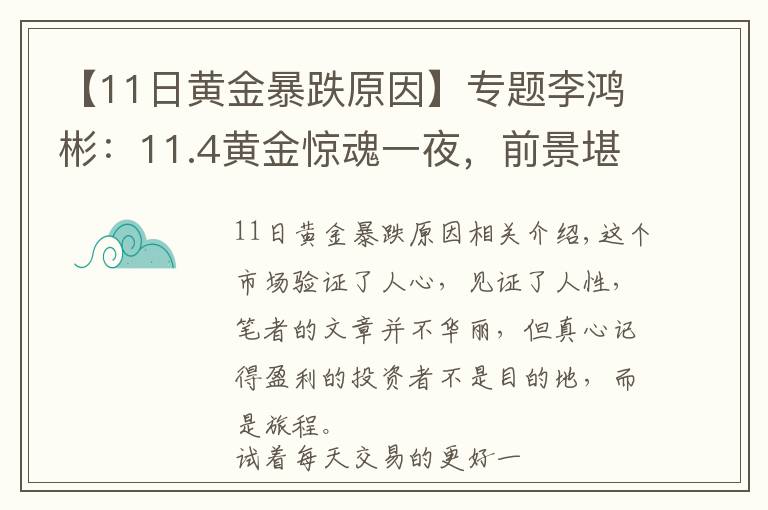 【11日黄金暴跌原因】专题李鸿彬：11.4黄金惊魂一夜，前景堪

11日黄金暴跌原因相关介绍，这个市场验证了人心，见证了人性，笔者的文章并不华丽，但真心记得盈利的投资者不是目的地，而是旅程。
试着每天交易的更好一